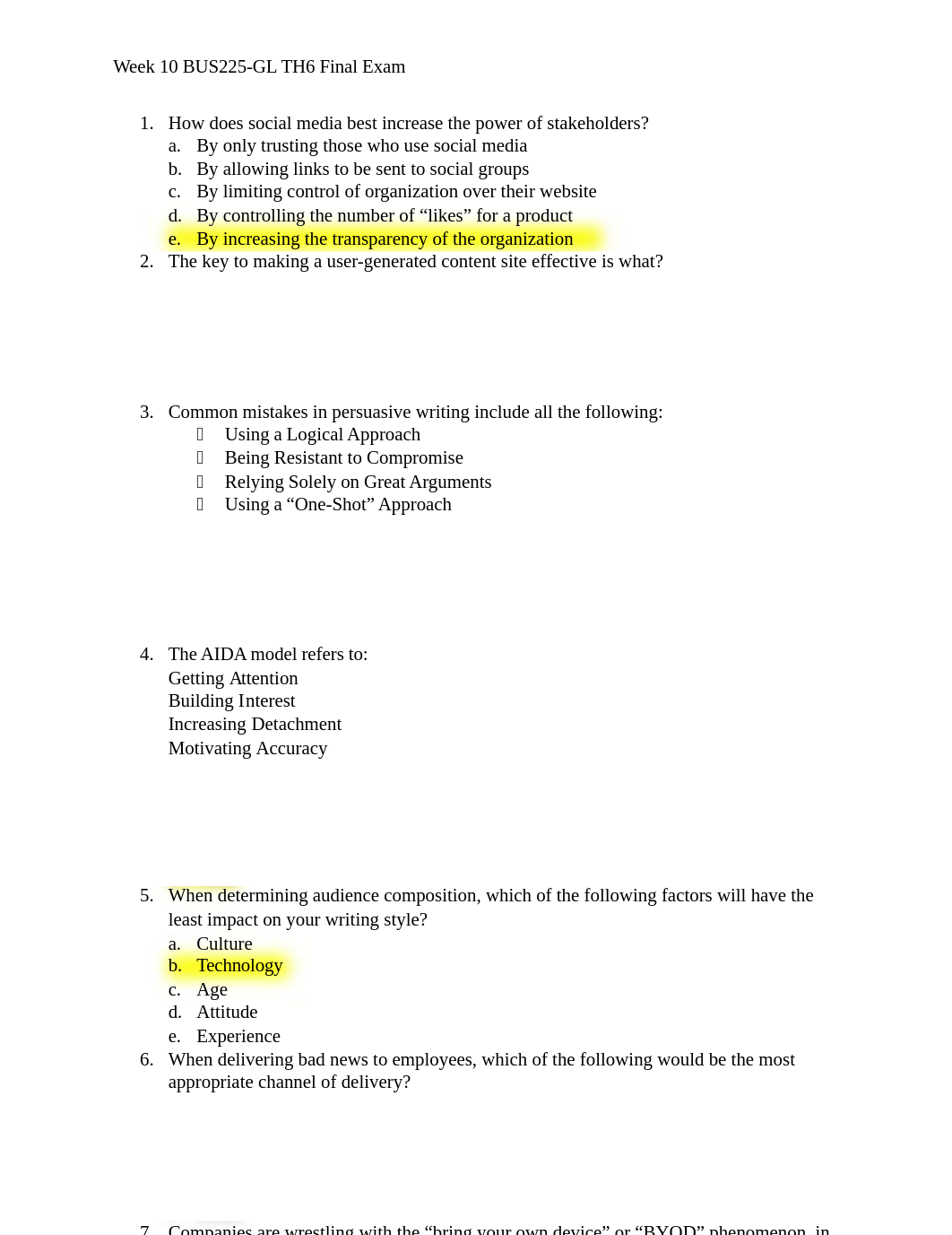 Week 10 BUS225-GL TH6 Final Exam

1. How does social media best increase the power of stakeholders?
a. By only trusting those who use social media
b. By allowing links to be sent to social groups
c. By limiting control of organization over their website
d. By controlling the number of “likes” for a product
e. By increasing the transparency of the organization
2. The key to making a user-generated content site effective is what?

3. Common mistakes in persuasive writing include all the following:
 Using a Logical Approach
 Being Resistant to Compromise
 Relying Solely on Great Arguments
 Using a “One-Shot” Approach

4. The AIDA model refers to:
Getting Attention
Building Interest
Increasing Detachment
Motivating Accuracy

5. When determining audience composition, which of the following factors will have the least impact on your writing style?
a. Culture
b. Technology
c. Age
d. Attitude
e. Experience
6. When delivering bad news to employees, which of the following would be the most appropriate channel of delivery?

7. Companies are wrestling with the “bring your own device” or “BYOD” phenomenon, in